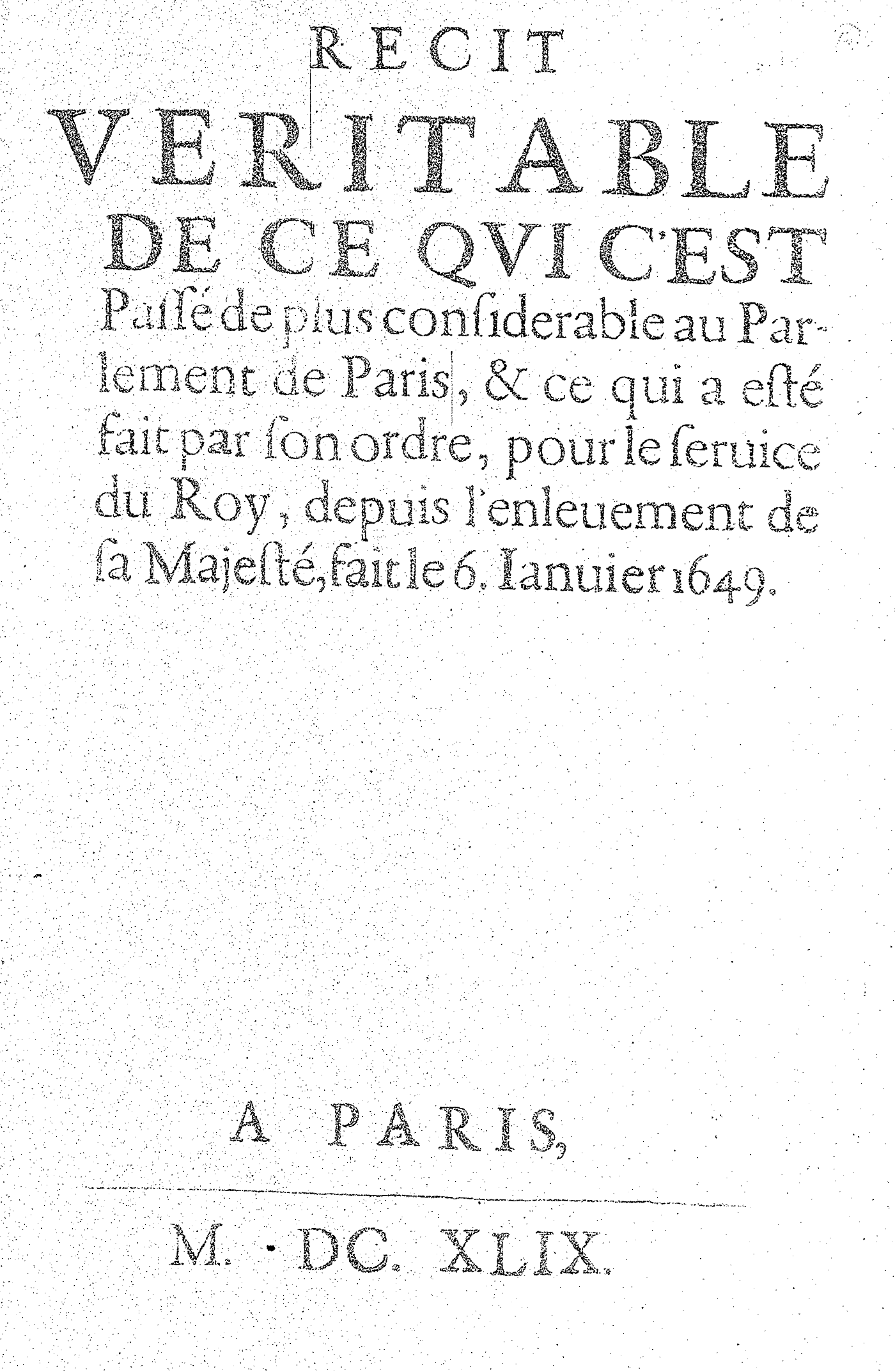 RECIT
VERITABLE
DE CE QVI C'EST
Passé de plus considerable au Parlement de Paris, & ce qui a esté fait par son ordre, pour le seruice du Roy, depuis l'enleuement de sa Majesté, fait le 6. Ianuier 1649.

A PARIS,

M. DC. XLIX.